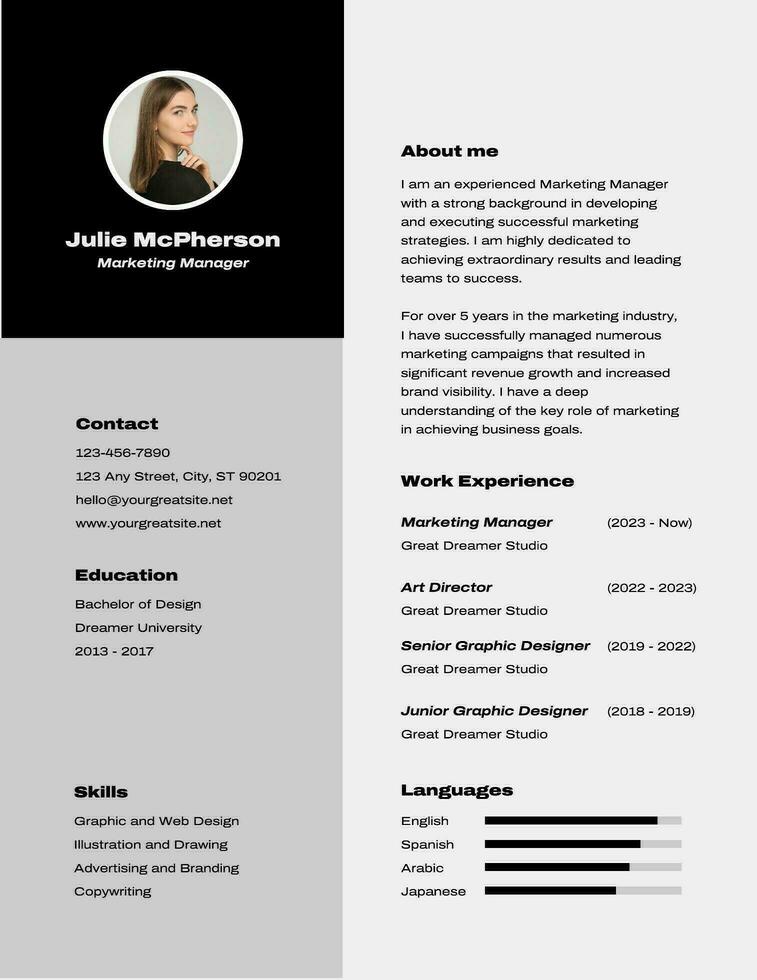 Julie McPherson
Marketing Manager

Contact
123-456-7890
123 Any Street, City, ST 90201
hello@yourgreatsite.net
www.yourgreatsite.net

Education
Bachelor of Design
Dreamer University
2013 - 2017

Skills
Graphic and Web Design
Illustration and Drawing
Advertising and Branding
Copywriting

About me
I am an experienced Marketing Manager with a strong background in developing and executing successful marketing strategies. I am highly dedicated to achieving extraordinary results and leading teams to success.

For over 5 years in the marketing industry, I have successfully managed numerous marketing campaigns that resulted in significant revenue growth and increased brand visibility. I have a deep understanding of the key role of marketing in achieving business goals.

Work Experience
Marketing Manager (2023 - Now)
Great Dreamer Studio

Art Director (2022 - 2023)
Great Dreamer Studio

Senior Graphic Designer (2019 - 2022)
Great Dreamer Studio

Junior Graphic Designer (2018 - 2019)
Great Dreamer Studio

Languages
English
Spanish
Arabic
Japanese